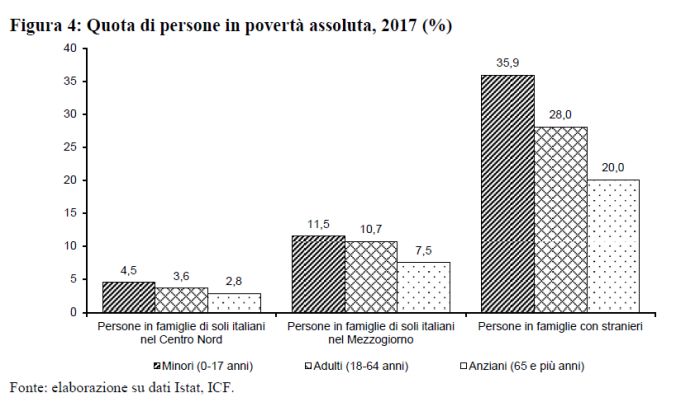 Figura 4: Quota di persone in povertà assoluta, 2017 (%)

40
35
30
25
20
15
10
5
0

4,5
3,6
2,8
11,5
10,7
7,5
35,9
28,0
20,0

Persone in famiglie di soli italiani nel Centro Nord
Persone in famiglie di soli italiani nel Mezzogiorno
Persone in famiglie con stranieri

Minori (0-17 anni)
Adulti (18-64 anni)
Anziani (65 e più anni)

Fonte: elaborazione su dati Istat, ICF.